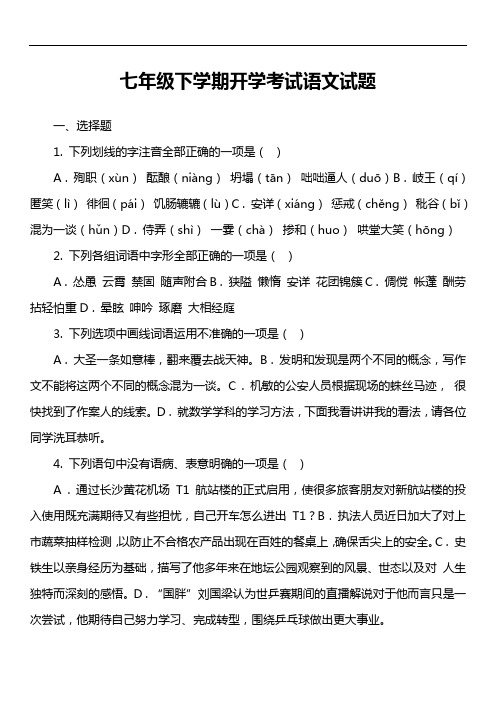 七年级下学期开学考试语文试题

一、选择题

1. 下列划线的字注音全部正确的一项是（ ）

A．殉职（xùn） 酝酿（niàng） 坍塌（tān） 咄咄逼人（duō）B．岐王（qí） 匿笑（lì） 徘徊（pái） 饥肠辘辘（lù）C．安详（xiáng） 惩戒（chěng） 秕谷（bǐ） 混为一谈（hǔn）D．侍弄（shì） 一霎（chà） 掺和（huo） 哄堂大笑（hōng）

2. 下列各组词语中字形全部正确的一项是（ ）

A．怂恿 云霄 禁固 随声附合 B．狭隘 懒惰 安详 花团锦簇 C．倜傥 帐蓬 酬劳 拈轻怕重 D．晕眩 呻吟 琢磨 大相经庭

3. 下列选项中画线词语运用不准确的一项是（ ）

A．大圣一条如意棒，翻来覆去战天神。B．发明和发现是两个不同的概念，写作文不能将这两个不同的概念混为一谈。C．机敏的公安人员根据现场的蛛丝马迹， 很快找到了作案人的线索。D．就数学学科的学习方法，下面我看讲讲我的看法，请各位同学洗耳恭听。

4. 下列语句中没有语病、表意明确的一项是（ ）

A．通过长沙黄花机场 T1 航站楼的正式启用，使很多旅客朋友对新航站楼的投入使用既充满期待又有些担忧，自己开车怎么进出 T1？B．执法人员近日加大了对上市蔬菜抽样检测，以防止不合格农产品出现在百姓的餐桌上，确保舌尖上的安全。C．史铁生以亲身经历为基础，描写了他多年来在地坛公园观察到的风景、世态以及对 人生独特而深刻的感悟。D．“国胖”刘国梁认为世乒赛期间的直播解说对于他而言只是一次尝试，他期待自己努力学习、完成转型，围绕乒乓球做出更大事业。